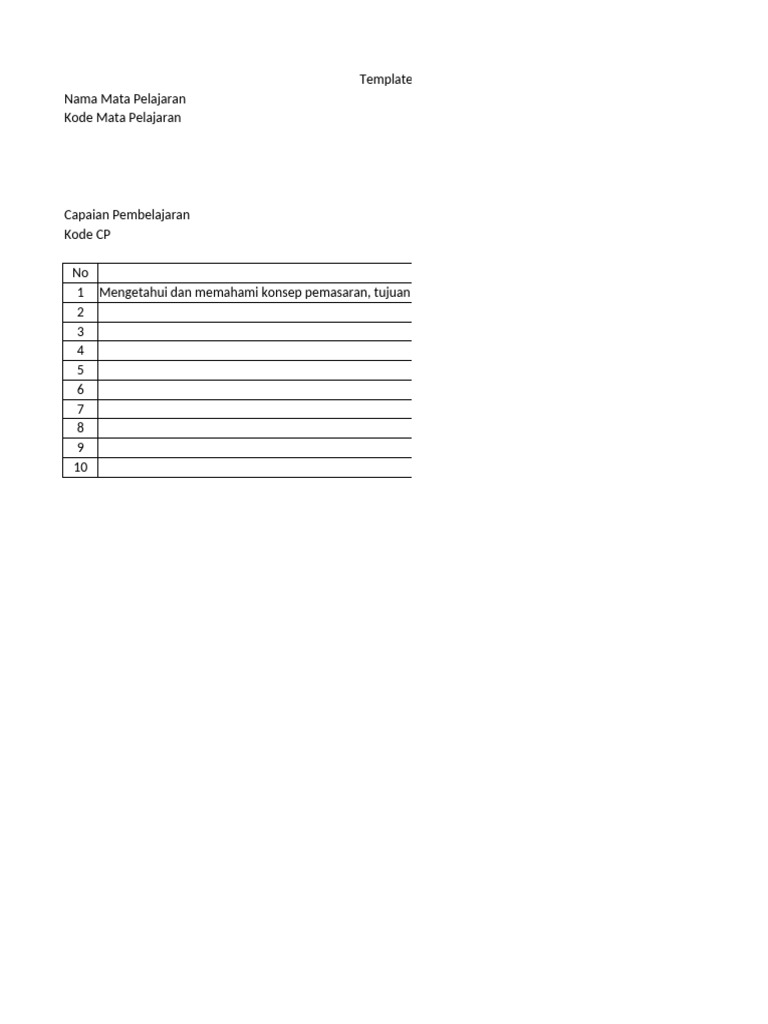 Template

Nama Mata Pelajaran
Kode Mata Pelajaran

Capaian Pembelajaran
Kode CP

| No | |
|---|---|
| 1 | Mengetahui dan memahami konsep pemasaran, tujuan |
| 2 | |
| 3 | |
| 4 | |
| 5 | |
| 6 | |
| 7 | |
| 8 | |
| 9 | |
| 10 | |